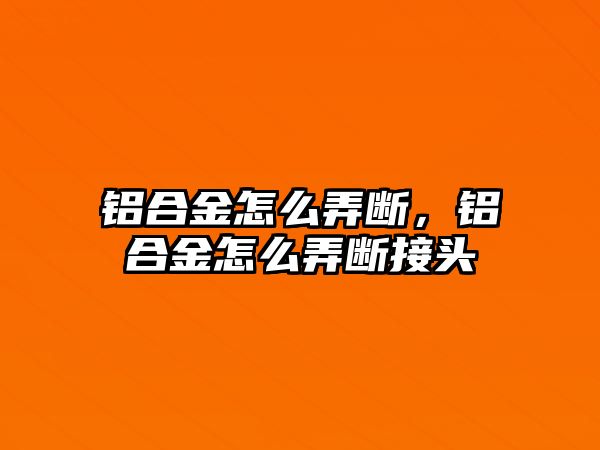 铝合金怎么弄断，铝合金怎么弄断接头